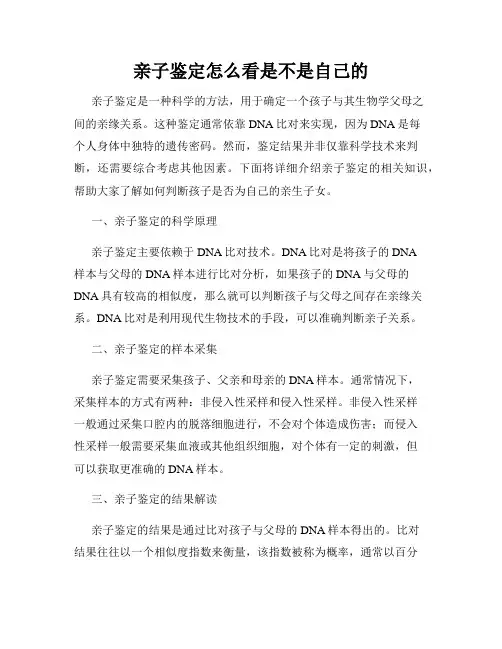 亲子鉴定怎么看是不是自己的

亲子鉴定是一种科学的方法，用于确定一个孩子与其生物学父母之间的亲缘关系。这种鉴定通常依靠DNA比对来实现，因为DNA是每个人身体中独特的遗传密码。然而，鉴定结果并非仅靠科学技术来判断，还需要综合考虑其他因素。下面将详细介绍亲子鉴定的相关知识，帮助大家了解如何判断孩子是否为自己的亲生子女。

一、亲子鉴定的科学原理

亲子鉴定主要依赖于DNA比对技术。DNA比对是将孩子的DNA样本与父母的DNA样本进行比对分析，如果孩子的DNA与父母的DNA具有较高的相似度，那么就可以判断孩子与父母之间存在亲缘关系。DNA比对是利用现代生物技术的手段，可以准确判断亲子关系。

二、亲子鉴定的样本采集

亲子鉴定需要采集孩子、父亲和母亲的DNA样本。通常情况下，采集样本的方式有两种：非侵入性采样和侵入性采样。非侵入性采样一般通过采集口腔内的脱落细胞进行，不会对个体造成伤害；而侵入性采样一般需要采集血液或其他组织细胞，对个体有一定的刺激，但可以获取更准确的DNA样本。

三、亲子鉴定的结果解读

亲子鉴定的结果是通过比对孩子与父母的DNA样本得出的。比对结果往往以一个相似度指数来衡量，该指数被称为概率，通常以百分